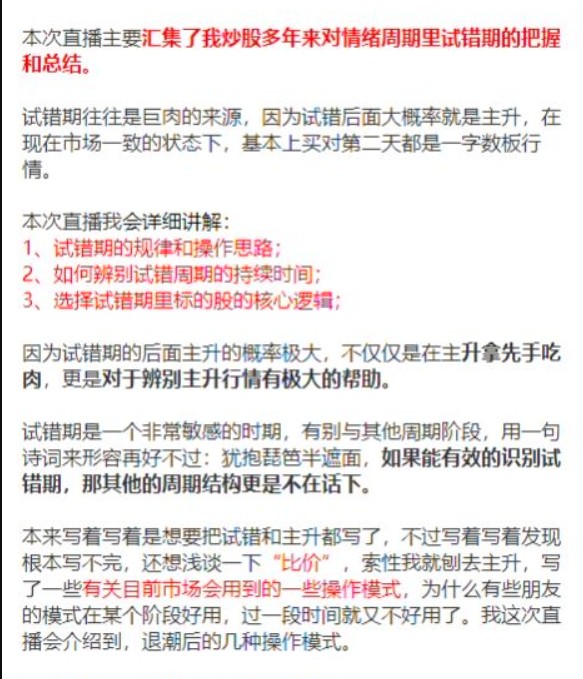 本次直播主要汇集了我炒股多年来对情绪周期里试错期的把握和总结。

试错期往往是巨肉的来源，因为试错后面大概率就是主升，在现在市场一致的状态下，基本上买对第二天都是一字数板行情。

本次直播我会详细讲解：
1、试错期的规律和操作思路；
2、如何辨别试错周期的持续时间；
3、选择试错期里标的股的核心逻辑；

因为试错期的后面主升的概率极大，不仅仅是在主升拿先手吃肉，更是对于辨别主升行情有极大的帮助。

试错期是一个非常敏感的时期，有别与其他周期阶段，用一句诗词来形容再好不过：犹抱琵琶半遮面，如果能有效的识别试错期，那其他的周期结构更是不在话下。

本来写着写着是想要把试错和主升都写了，不过写着写着发现根本写不完，还想浅谈一下“比价”，索性我就刨去主升，写了一些有关目前市场会用到的一些操作模式，为什么有些朋友的模式在某个阶段好用，过一段时间就又不好用了。我这次直播会介绍到，退潮后的几种操作模式。